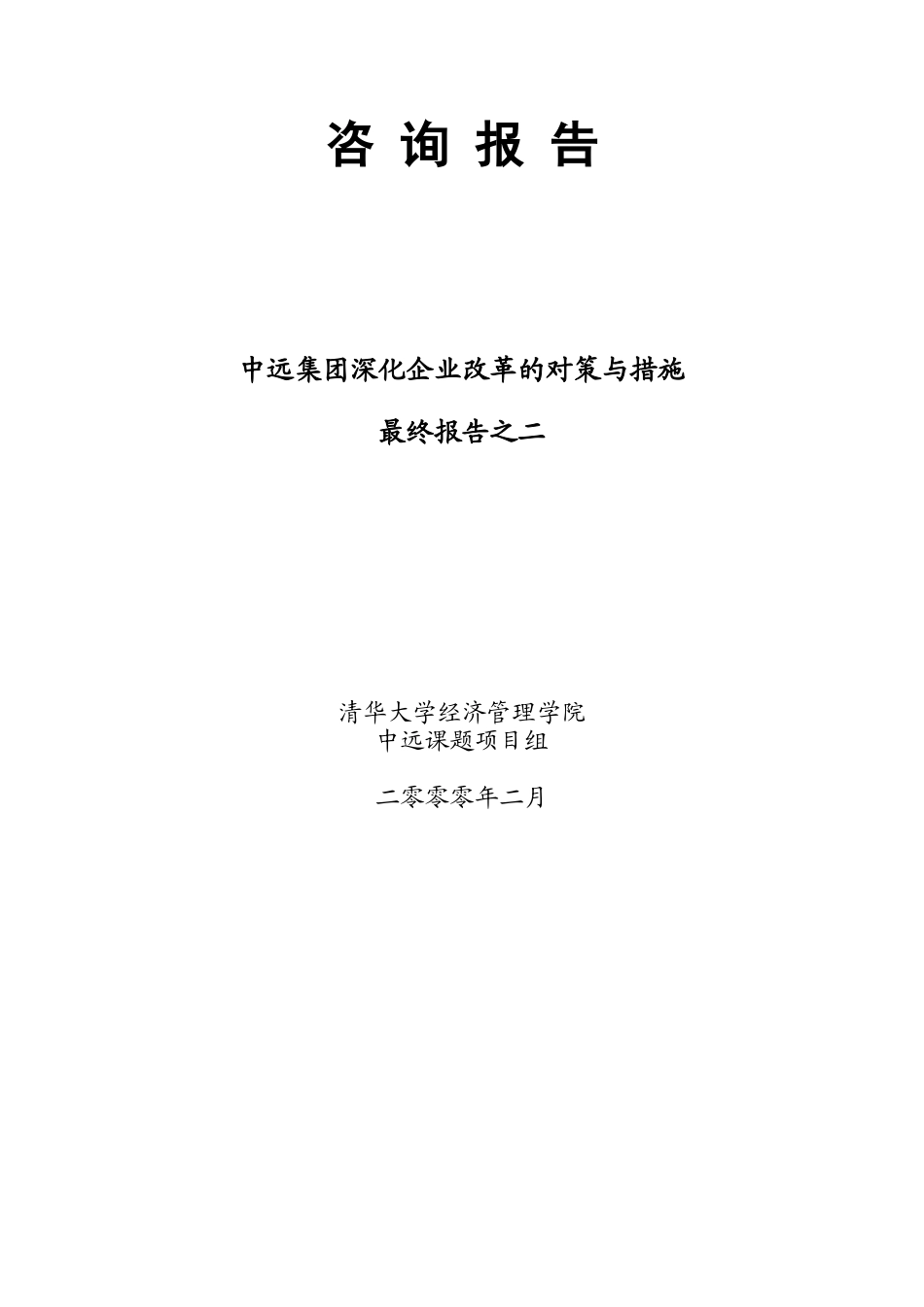 咨 询 报 告

中远集团深化企业改革的对策与措施

最终报告之二

清华大学经济管理学院
中远课题项目组

二零零零年二月